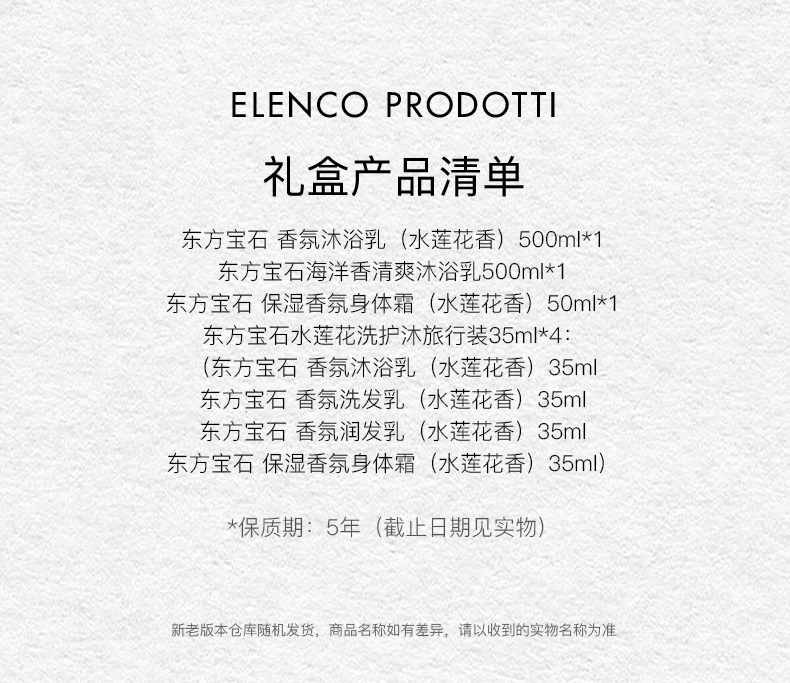 ELENCO PRODOTTI

礼盒产品清单

东方宝石 香氛沐浴乳（水莲花香）500ml*1
东方宝石海洋香清爽沐浴乳500ml*1
东方宝石 保湿香氛身体霜（水莲花香）50ml*1
东方宝石水莲花洗护沐旅行装35ml*4：
（东方宝石 香氛沐浴乳（水莲花香）35ml
东方宝石 香氛洗发乳（水莲花香）35ml
东方宝石 香氛润发乳（水莲花香）35ml
东方宝石 保湿香氛身体霜（水莲花香）35ml）

*保质期：5年（截止日期见实物）

新老版本仓库随机发货，商品名称如有差异，请以收到的实物名称为准